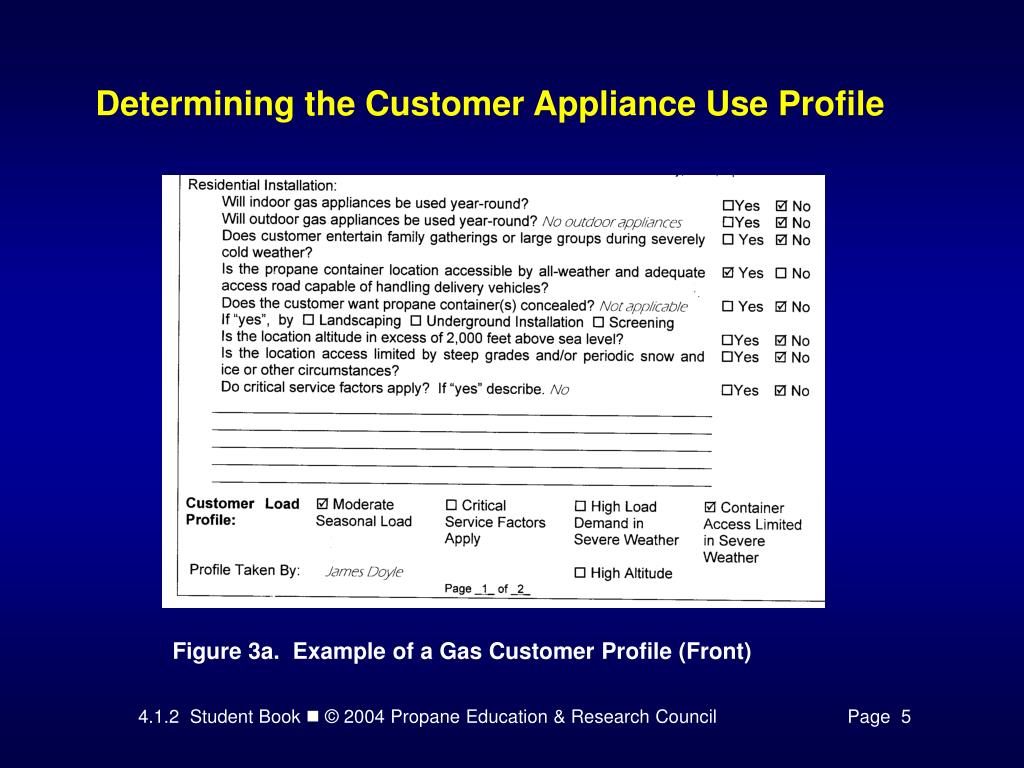 Determining the Customer Appliance Use Profile

Residential Installation:
Will indoor gas appliances be used year-round? ☐Yes ☑ No
Will outdoor gas appliances be used year-round? No outdoor appliances ☐Yes ☑ No
Does customer entertain family gatherings or large groups during severely cold weather? ☐ Yes ☑ No
Is the propane container location accessible by all-weather and adequate access road capable of handling delivery vehicles? ☑ Yes ☐ No
Does the customer want propane container(s) concealed? Not applicable ☐ Yes ☑ No
If "yes", by ☐ Landscaping ☐ Underground Installation ☐ Screening
Is the location altitude in excess of 2,000 feet above sea level? ☐Yes ☑ No
Is the location access limited by steep grades and/or periodic snow and ice or other circumstances? ☐Yes ☑ No
Do critical service factors apply? If "yes" describe. No ☐Yes ☑ No

Customer Load Profile: ☑ Moderate Seasonal Load ☐ Critical Service Factors Apply ☐ High Load Demand in Severe Weather ☑ Container Access Limited in Severe Weather

Profile Taken By: James Doyle ☐ High Altitude

Page _1_ of _2_

Figure 3a. Example of a Gas Customer Profile (Front)

4.1.2 Student Book ■ © 2004 Propane Education & Research Council Page 5